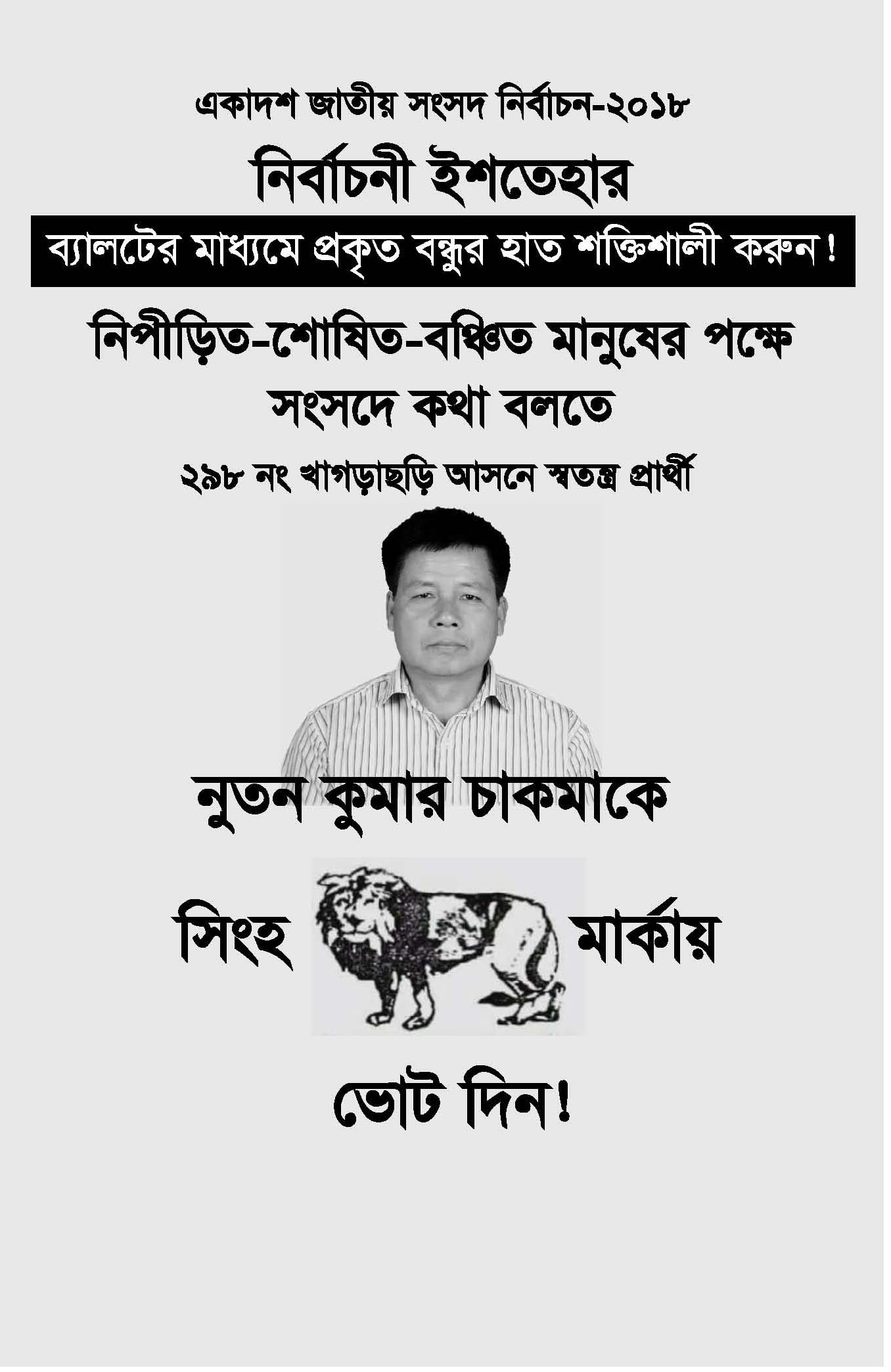 একাদশ জাতীয় সংসদ নির্বাচন-২০১৮

নির্বাচনী ইশতেহার

ব্যালটের মাধ্যমে প্রকৃত বন্ধুর হাত শক্তিশালী করুন!

নিপীড়িত-শোষিত-বঞ্চিত মানুষের পক্ষে সংসদে কথা বলতে

২৯৮ নং খাগড়াছড়ি আসনে স্বতন্ত্র প্রার্থী

নুতন কুমার চাকমাকে

সিংহ মার্কায়

ভোট দিন!